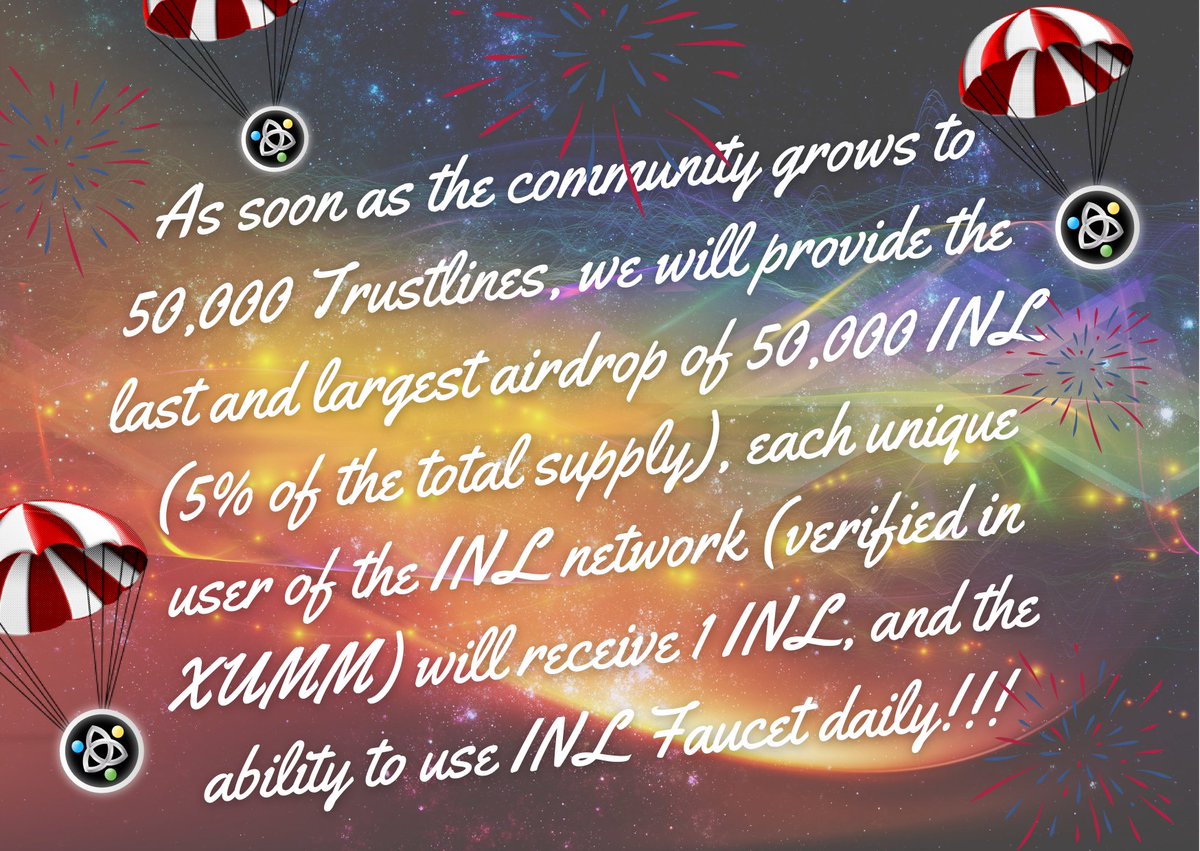 As soon as the community grows to 50,000 Trustlines, we will provide the last and largest airdrop of 50,000 INL (5% of the total supply), each unique user of the INL network (verified in XUMM) will receive 1 INL, and the ability to use INL Faucet daily!!!